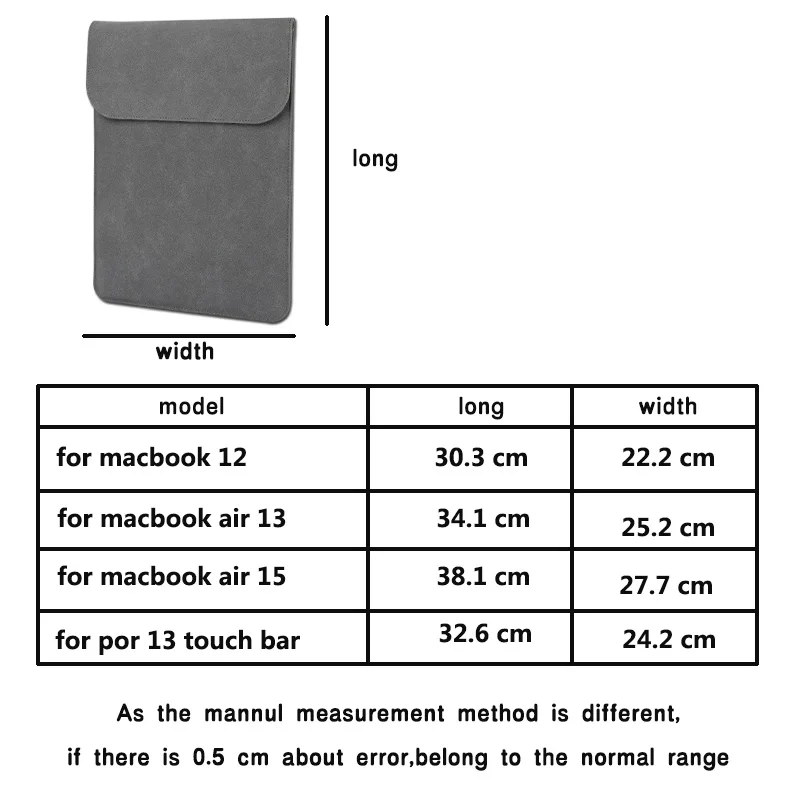 long

width

| model | long | width |
|---|---|---|
| for macbook 12 | 30.3 cm | 22.2 cm |
| for macbook air 13 | 34.1 cm | 25.2 cm |
| for macbook air 15 | 38.1 cm | 27.7 cm |
| for por 13 touch bar | 32.6 cm | 24.2 cm |

As the mannul measurement method is different, if there is 0.5 cm about error,belong to the normal range